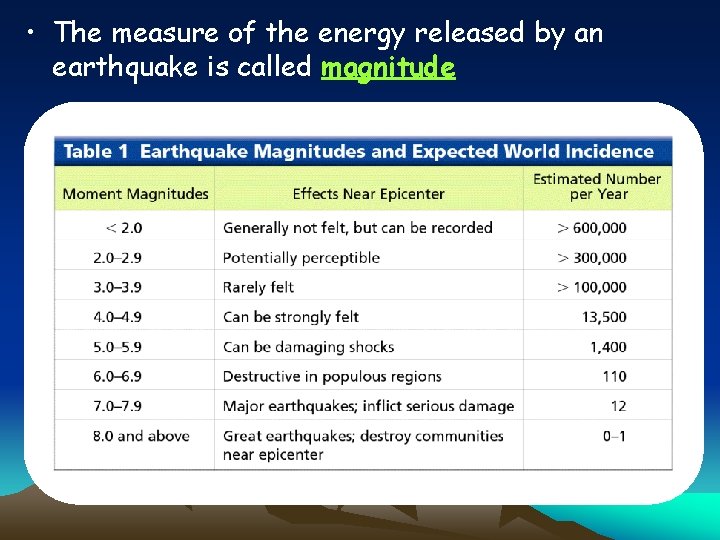 • The measure of the energy released by an earthquake is called magnitude

Table 1 Earthquake Magnitudes and Expected World Incidence

| Moment Magnitudes | Effects Near Epicenter | Estimated Number per Year |
|---|---|---|
| < 2.0 | Generally not felt, but can be recorded | > 600,000 |
| 2.0–2.9 | Potentially perceptible | > 300,000 |
| 3.0–3.9 | Rarely felt | > 100,000 |
| 4.0–4.9 | Can be strongly felt | 13,500 |
| 5.0–5.9 | Can be damaging shocks | 1,400 |
| 6.0–6.9 | Destructive in populous regions | 110 |
| 7.0–7.9 | Major earthquakes; inflict serious damage | 12 |
| 8.0 and above | Great earthquakes; destroy communities near epicenter | 0–1 |